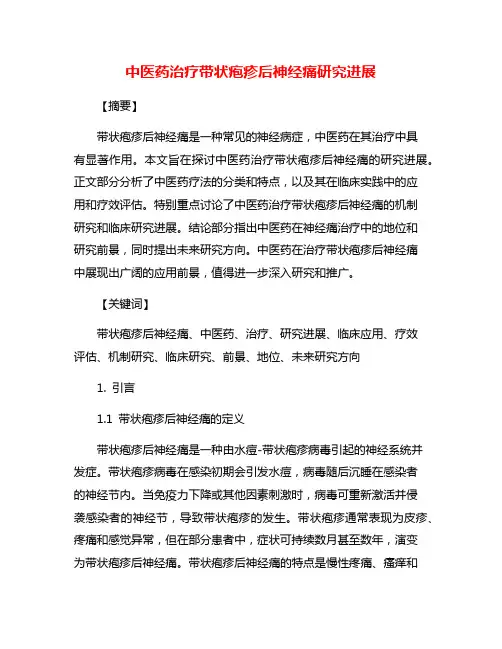 中医药治疗带状疱疹后神经痛研究进展

【摘要】

带状疱疹后神经痛是一种常见的神经病症，中医药在其治疗中具有显著作用。本文旨在探讨中医药治疗带状疱疹后神经痛的研究进展。正文部分分析了中医药疗法的分类和特点，以及其在临床实践中的应用和疗效评估。特别重点讨论了中医药治疗带状疱疹后神经痛的机制研究和临床研究进展。结论部分指出中医药在神经痛治疗中的地位和研究前景，同时提出未来研究方向。中医药在治疗带状疱疹后神经痛中展现出广阔的应用前景，值得进一步深入研究和推广。

【关键词】

带状疱疹后神经痛、中医药、治疗、研究进展、临床应用、疗效评估、机制研究、临床研究、前景、地位、未来研究方向

1. 引言

1.1 带状疱疹后神经痛的定义

带状疱疹后神经痛是一种由水痘-带状疱疹病毒引起的神经系统并发症。带状疱疹病毒在感染初期会引发水痘，病毒随后沉睡在感染者的神经节内。当免疫力下降或其他因素刺激时，病毒可重新激活并侵袭感染者的神经节，导致带状疱疹的发生。带状疱疹通常表现为皮疹、疼痛和感觉异常，但在部分患者中，症状可持续数月甚至数年，演变为带状疱疹后神经痛。带状疱疹后神经痛的特点是慢性疼痛、瘙痒和